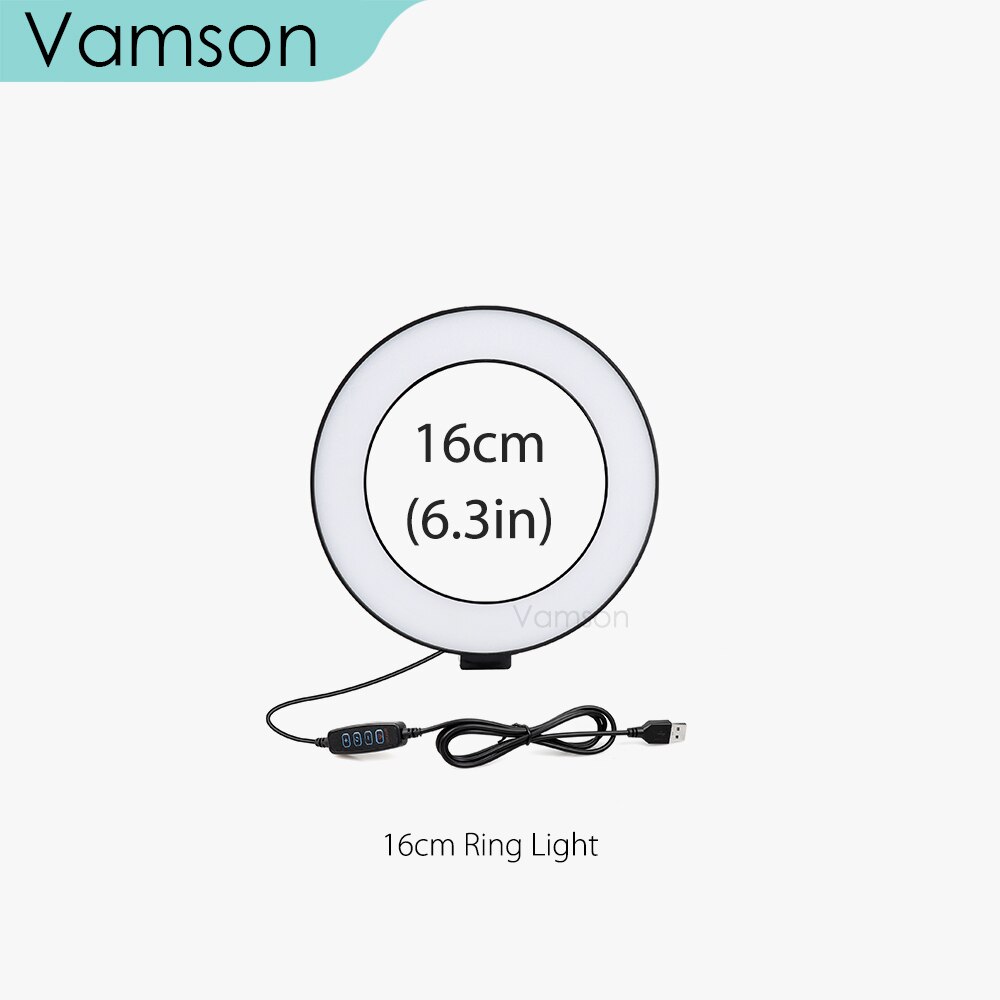 Vamson

16cm
(6.3in)

Vamson

16cm Ring Light